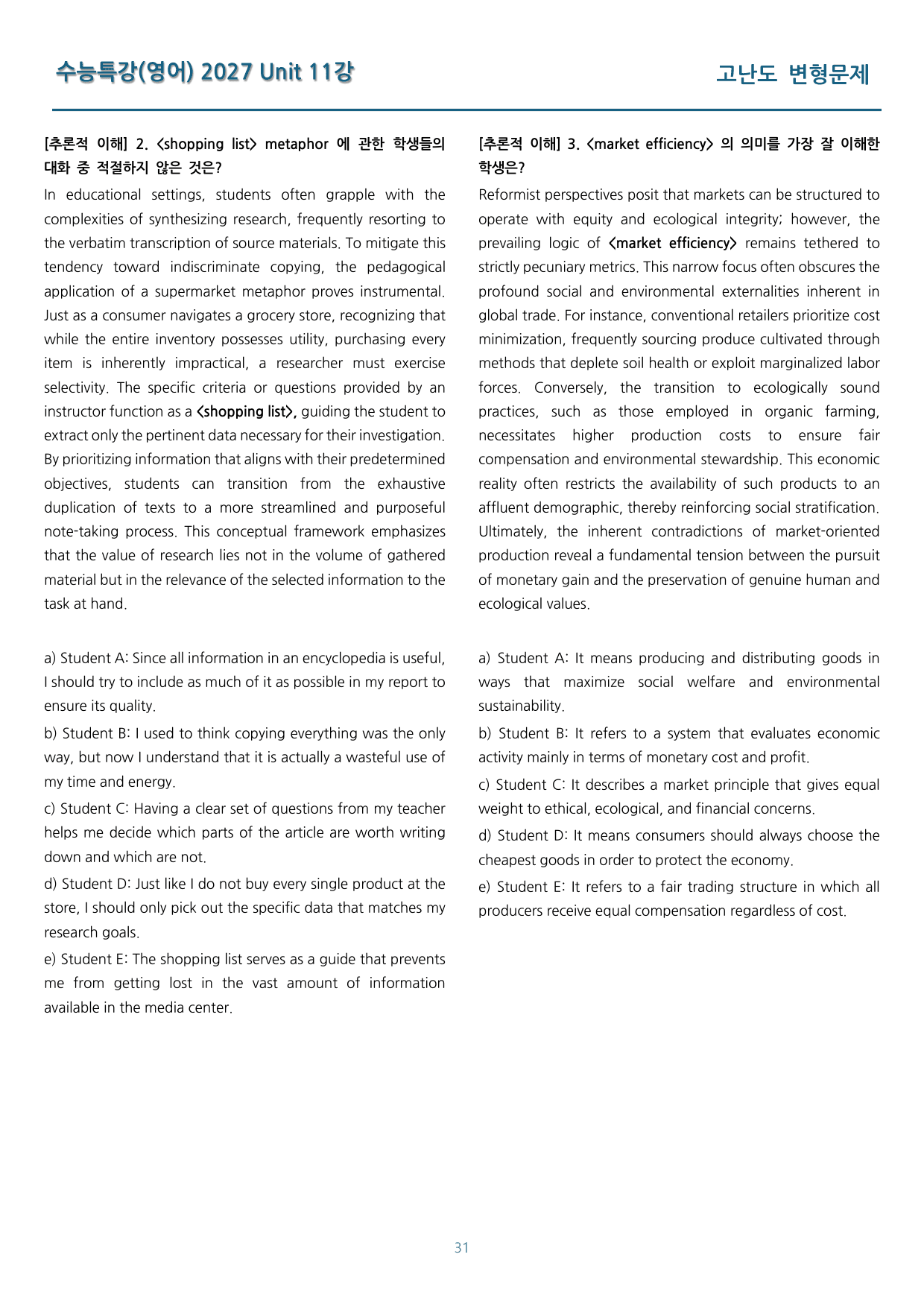 수능특강(영어) 2027 Unit 11강

고난도 변형문제

[추론적 이해] 2. <shopping list> metaphor 에 관한 학생들의 대화 중 적절하지 않은 것은?

In educational settings, students often grapple with the complexities of synthesizing research, frequently resorting to the verbatim transcription of source materials. To mitigate this tendency toward indiscriminate copying, the pedagogical application of a supermarket metaphor proves instrumental. Just as a consumer navigates a grocery store, recognizing that while the entire inventory possesses utility, purchasing every item is inherently impractical, a researcher must exercise selectivity. The specific criteria or questions provided by an instructor function as a <shopping list>, guiding the student to extract only the pertinent data necessary for their investigation. By prioritizing information that aligns with their predetermined objectives, students can transition from the exhaustive duplication of texts to a more streamlined and purposeful note-taking process. This conceptual framework emphasizes that the value of research lies not in the volume of gathered material but in the relevance of the selected information to the task at hand.

a) Student A: Since all information in an encyclopedia is useful, I should try to include as much of it as possible in my report to ensure its quality.

b) Student B: I used to think copying everything was the only way, but now I understand that it is actually a wasteful use of my time and energy.

c) Student C: Having a clear set of questions from my teacher helps me decide which parts of the article are worth writing down and which are not.

d) Student D: Just like I do not buy every single product at the store, I should only pick out the specific data that matches my research goals.

e) Student E: The shopping list serves as a guide that prevents me from getting lost in the vast amount of information available in the media center.

[추론적 이해] 3. <market efficiency> 의 의미를 가장 잘 이해한 학생은?

Reformist perspectives posit that markets can be structured to operate with equity and ecological integrity; however, the prevailing logic of <market efficiency> remains tethered to strictly pecuniary metrics. This narrow focus often obscures the profound social and environmental externalities inherent in global trade. For instance, conventional retailers prioritize cost minimization, frequently sourcing produce cultivated through methods that deplete soil health or exploit marginalized labor forces. Conversely, the transition to ecologically sound practices, such as those employed in organic farming, necessitates higher production costs to ensure fair compensation and environmental stewardship. This economic reality often restricts the availability of such products to an affluent demographic, thereby reinforcing social stratification. Ultimately, the inherent contradictions of market-oriented production reveal a fundamental tension between the pursuit of monetary gain and the preservation of genuine human and ecological values.

a) Student A: It means producing and distributing goods in ways that maximize social welfare and environmental sustainability.

b) Student B: It refers to a system that evaluates economic activity mainly in terms of monetary cost and profit.

c) Student C: It describes a market principle that gives equal weight to ethical, ecological, and financial concerns.

d) Student D: It means consumers should always choose the cheapest goods in order to protect the economy.

e) Student E: It refers to a fair trading structure in which all producers receive equal compensation regardless of cost.

31